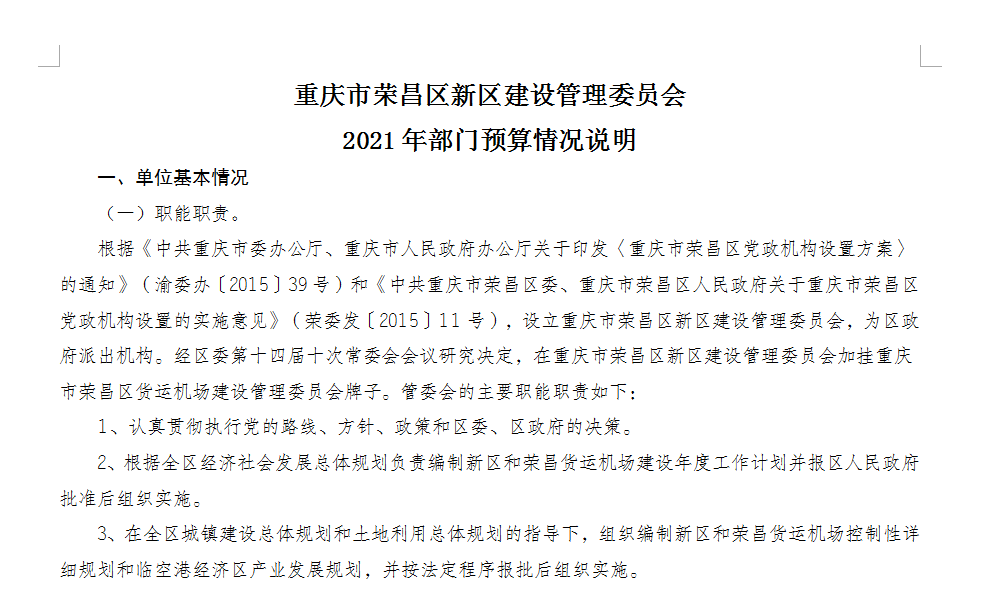 重庆市荣昌区新区建设管理委员会
2021年部门预算情况说明

一、单位基本情况

（一）职能职责。

根据《中共重庆市委办公厅、重庆市人民政府办公厅关于印发〈重庆市荣昌区党政机构设置方案〉的通知》（渝委办〔2015〕39号）和《中共重庆市荣昌区委、重庆市荣昌区人民政府关于重庆市荣昌区党政机构设置的实施意见》（荣委发〔2015〕11号），设立重庆市荣昌区新区建设管理委员会，为区政府派出机构。经区委第十四届十次常委会会议研究决定，在重庆市荣昌区新区建设管理委员会加挂重庆市荣昌区货运机场建设管理委员会牌子。管委会的主要职能职责如下：

1、认真贯彻执行党的路线、方针、政策和区委、区政府的决策。

2、根据全区经济社会发展总体规划负责编制新区和荣昌货运机场建设年度工作计划并报区人民政府批准后组织实施。

3、在全区城镇建设总体规划和土地利用总体规划的指导下，组织编制新区和荣昌货运机场控制性详细规划和临空港经济区产业发展规划，并按法定程序报批后组织实施。